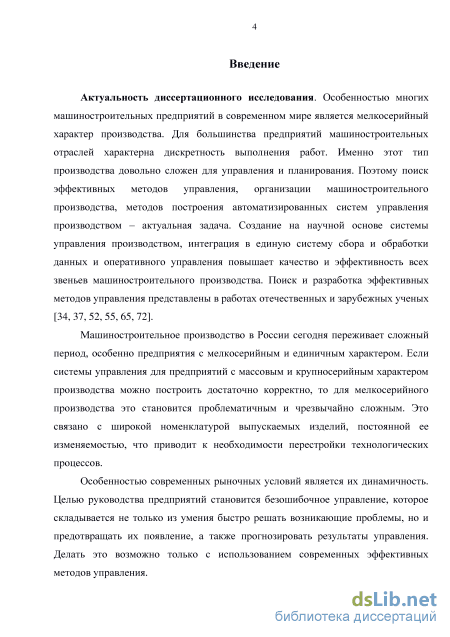 4

Введение

Актуальность диссертационного исследования. Особенностью многих машиностроительных предприятий в современном мире является мелкосерийный характер производства. Для большинства предприятий машиностроительных отраслей характерна дискретность выполнения работ. Именно этот тип производства довольно сложен для управления и планирования. Поэтому поиск эффективных методов управления, организации машиностроительного производства, методов построения автоматизированных систем управления производством – актуальная задача. Создание на научной основе системы управления производством, интеграция в единую систему сбора и обработки данных и оперативного управления повышает качество и эффективность всех звеньев машиностроительного производства. Поиск и разработка эффективных методов управления представлены в работах отечественных и зарубежных ученых [34, 37, 52, 55, 65, 72].

Машиностроительное производство в России сегодня переживает сложный период, особенно предприятия с мелкосерийным и единичным характером. Если системы управления для предприятий с массовым и крупносерийным характером производства можно построить достаточно корректно, то для мелкосерийного производства это становится проблематичным и чрезвычайно сложным. Это связано с широкой номенклатурой выпускаемых изделий, постоянной ее изменяемостью, что приводит к необходимости перестройки технологических процессов.

Особенностью современных рыночных условий является их динамичность. Целью руководства предприятий становится безошибочное управление, которое складывается не только из умения быстро решать возникающие проблемы, но и предотвращать их появление, а также прогнозировать результаты управления. Делать это возможно только с использованием современных эффективных методов управления.

dsLib.net
библиотека диссертаций